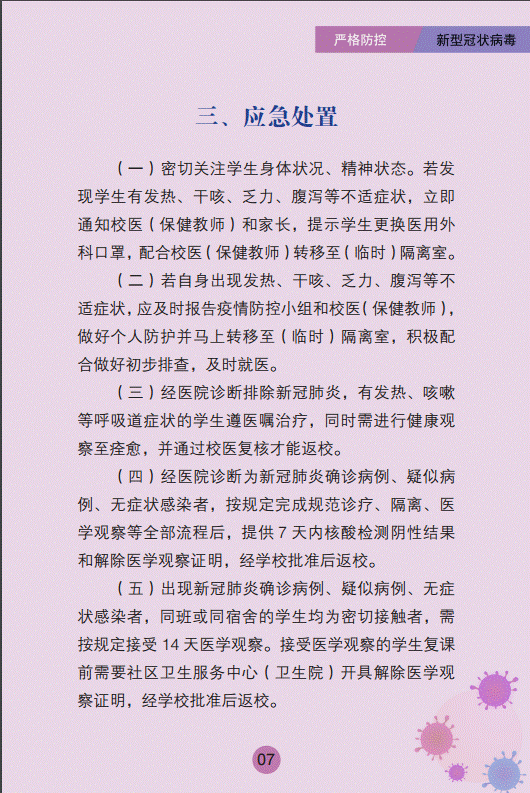 严格防控　新型冠状病毒

三、应急处置

（一）密切关注学生身体状况、精神状态。若发现学生有发热、干咳、乏力、腹泻等不适症状，立即通知校医（保健教师）和家长，提示学生更换医用外科口罩，配合校医（保健教师）转移至（临时）隔离室。

（二）若自身出现发热、干咳、乏力、腹泻等不适症状，应及时报告疫情防控小组和校医（保健教师），做好个人防护并马上转移至（临时）隔离室，积极配合做好初步排查，及时就医。

（三）经医院诊断排除新冠肺炎，有发热、咳嗽等呼吸道症状的学生遵医嘱治疗，同时需进行健康观察至痊愈，并通过校医复核才能返校。

（四）经医院诊断为新冠肺炎确诊病例、疑似病例、无症状感染者，按规定完成规范诊疗、隔离、医学观察等全部流程后，提供 7 天内核酸检测阴性结果和解除医学观察证明，经学校批准后返校。

（五）出现新冠肺炎确诊病例、疑似病例、无症状感染者，同班或同宿舍的学生均为密切接触者，需按规定接受 14 天医学观察。接受医学观察的学生复课前需要社区卫生服务中心（卫生院）开具解除医学观察证明，经学校批准后返校。

07